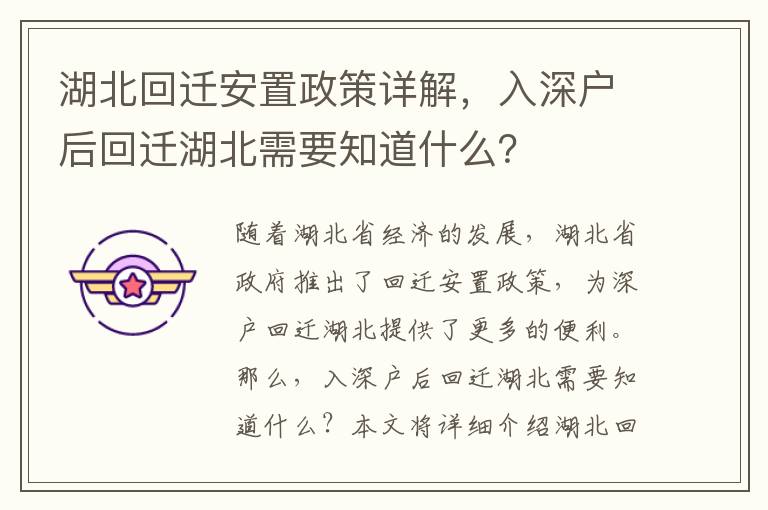 湖北回迁安置政策详解，入深户后回迁湖北需要知道什么？

随着湖北省经济的发展，湖北省政府推出了回迁安置政策，为深户回迁湖北提供了更多的便利。那么，入深户后回迁湖北需要知道什么？本文将详细介绍湖北回